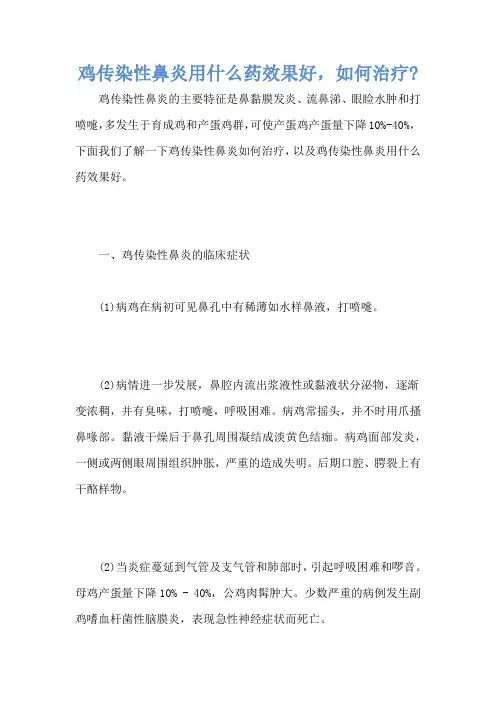 鸡传染性鼻炎用什么药效果好，如何治疗?

鸡传染性鼻炎的主要特征是鼻黏膜发炎、流鼻涕、眼睑水肿和打喷嚏，多发生于育成鸡和产蛋鸡群，可使产蛋鸡产蛋量下降10%-40%，下面我们了解一下鸡传染性鼻炎如何治疗，以及鸡传染性鼻炎用什么药效果好。

一、鸡传染性鼻炎的临床症状

(1)病鸡在病初可见鼻孔中有稀薄如水样鼻液，打喷嚏。

(2)病情进一步发展，鼻腔内流出浆液性或黏液状分泌物，逐渐变浓稠，并有臭味，打喷嚏，呼吸困难。病鸡常摇头，并不时用爪搔鼻喙部。黏液干燥后于鼻孔周围凝结成淡黄色结痂。病鸡面部发炎，一侧或两侧眼周围组织肿胀，严重的造成失明。后期口腔、腭裂上有干酪样物。

(2)当炎症蔓延到气管及支气管和肺部时，引起呼吸困难和啰音。母鸡产蛋量下降10% - 40%，公鸡肉髯肿大。少数严重的病例发生副鸡嗜血杆菌性脑膜炎，表现急性神经症状而死亡。